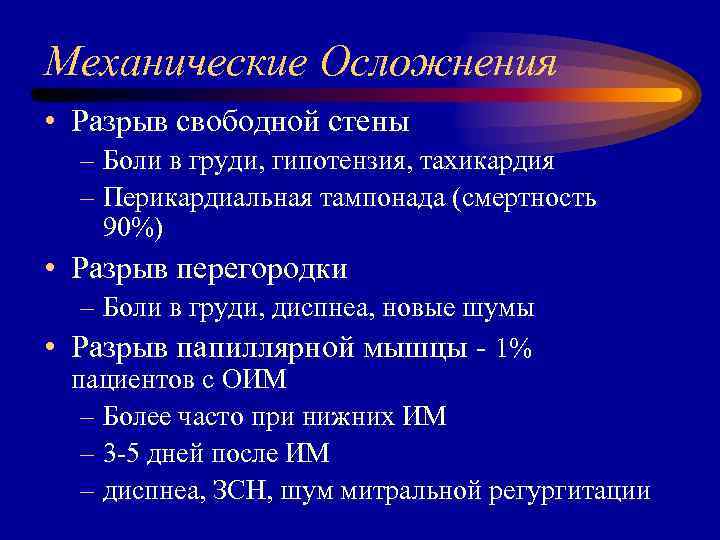 Механические Осложнения

• Разрыв свободной стены
– Боли в груди, гипотензия, тахикардия
– Перикардиальная тампонада (смертность 90%)

• Разрыв перегородки
– Боли в груди, диспнеа, новые шумы

• Разрыв папиллярной мышцы - 1% пациентов с ОИМ
– Более часто при нижних ИМ
– 3-5 дней после ИМ
– диспнеа, ЗСН, шум митральной регургитации